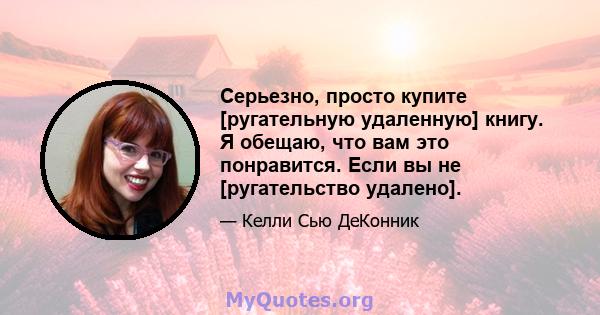 Серьезно, просто купите [ругательную удаленную] книгу. Я обещаю, что вам это понравится. Если вы не [ругательство удалено].

— Келли Сью ДеКонник

MyQuotes.org